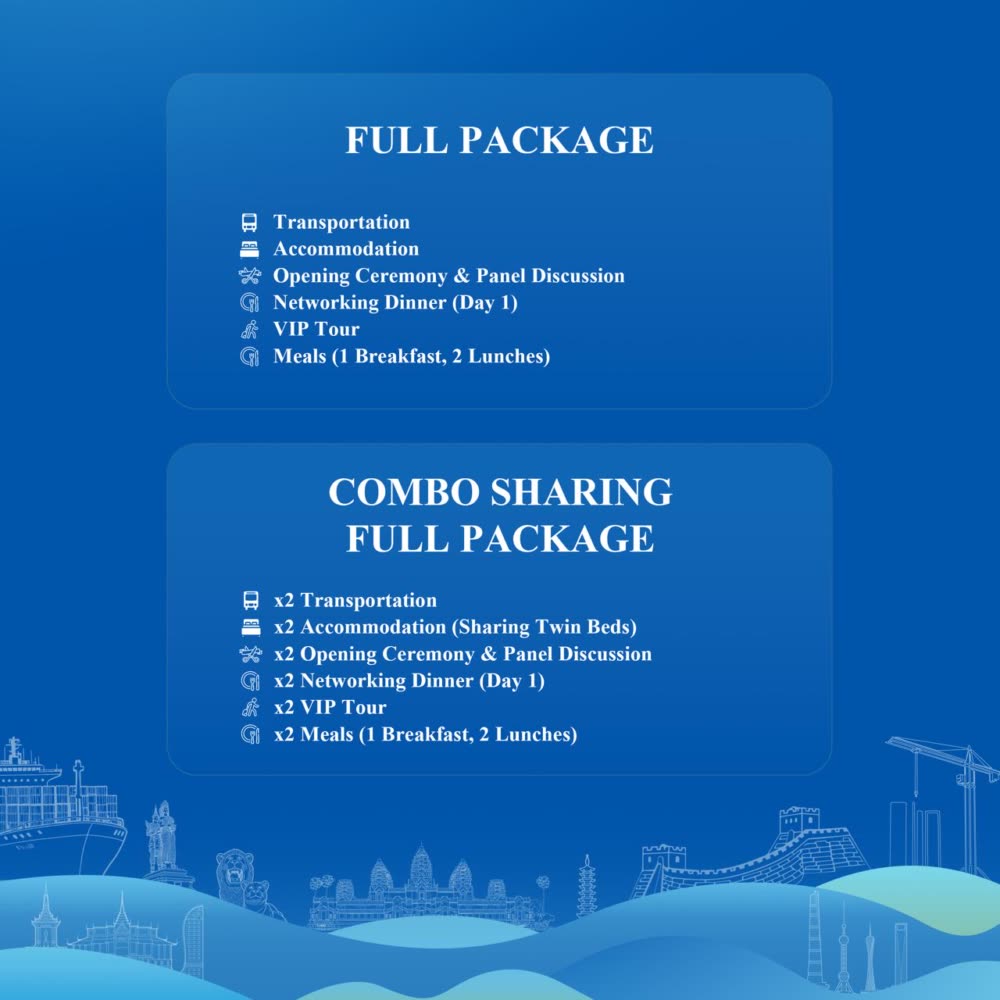 FULL PACKAGE

Transportation
Accommodation
Opening Ceremony & Panel Discussion
Networking Dinner (Day 1)
VIP Tour
Meals (1 Breakfast, 2 Lunches)

COMBO SHARING
FULL PACKAGE

x2 Transportation
x2 Accommodation (Sharing Twin Beds)
x2 Opening Ceremony & Panel Discussion
x2 Networking Dinner (Day 1)
x2 VIP Tour
x2 Meals (1 Breakfast, 2 Lunches)